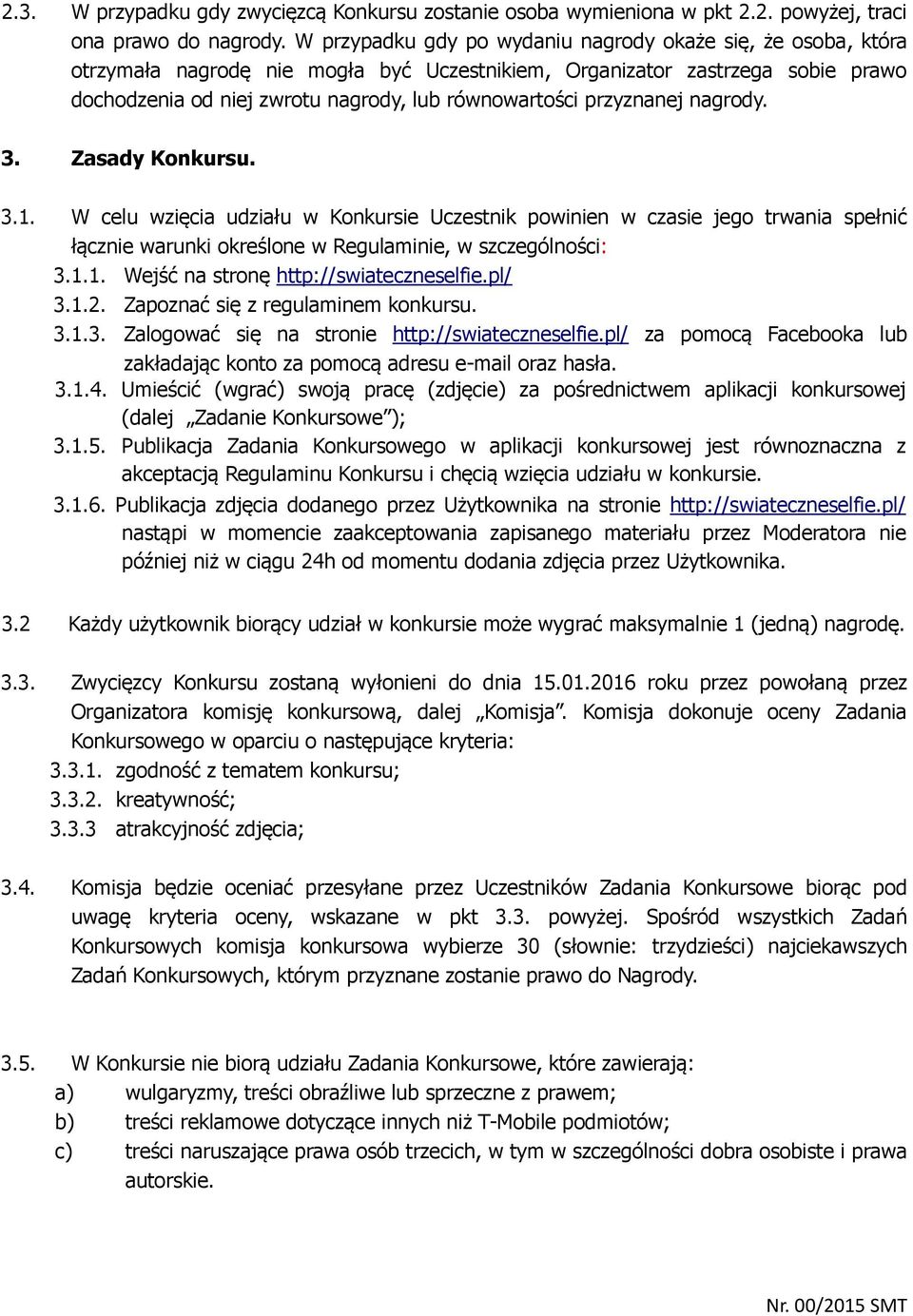 2.3. W przypadku gdy zwycięzcą Konkursu zostanie osoba wymieniona w pkt 2.2. powyżej, traci ona prawo do nagrody. W przypadku gdy po wydaniu nagrody okaże się, że osoba, która otrzymała nagrodę nie mogła być Uczestnikiem, Organizator zastrzega sobie prawo dochodzenia od niej zwrotu nagrody, lub równowartości przyznanej nagrody.

3. Zasady Konkursu.

3.1. W celu wzięcia udziału w Konkursie Uczestnik powinien w czasie jego trwania spełnić łącznie warunki określone w Regulaminie, w szczególności:
3.1.1. Wejść na stronę http://swiateczneselfie.pl/
3.1.2. Zapoznać się z regulaminem konkursu.
3.1.3. Zalogować się na stronie http://swiateczneselfie.pl/ za pomocą Facebooka lub zakładając konto za pomocą adresu e-mail oraz hasła.
3.1.4. Umieścić (wgrać) swoją pracę (zdjęcie) za pośrednictwem aplikacji konkursowej (dalej „Zadanie Konkursowe”);
3.1.5. Publikacja Zadania Konkursowego w aplikacji konkursowej jest równoznaczna z akceptacją Regulaminu Konkursu i chęcią wzięcia udziału w konkursie.
3.1.6. Publikacja zdjęcia dodanego przez Użytkownika na stronie http://swiateczneselfie.pl/ nastąpi w momencie zaakceptowania zapisanego materiału przez Moderatora nie później niż w ciągu 24h od momentu dodania zdjęcia przez Użytkownika.

3.2 Każdy użytkownik biorący udział w konkursie może wygrać maksymalnie 1 (jedną) nagrodę.

3.3. Zwycięzcy Konkursu zostaną wyłonieni do dnia 15.01.2016 roku przez powołaną przez Organizatora komisję konkursową, dalej „Komisja”. Komisja dokonuje oceny Zadania Konkursowego w oparciu o następujące kryteria:
3.3.1. zgodność z tematem konkursu;
3.3.2. kreatywność;
3.3.3 atrakcyjność zdjęcia;

3.4. Komisja będzie oceniać przesyłane przez Uczestników Zadania Konkursowe biorąc pod uwagę kryteria oceny, wskazane w pkt 3.3. powyżej. Spośród wszystkich Zadań Konkursowych komisja konkursowa wybierze 30 (słownie: trzydzieści) najciekawszych Zadań Konkursowych, którym przyznane zostanie prawo do Nagrody.

3.5. W Konkursie nie biorą udziału Zadania Konkursowe, które zawierają:
a) wulgaryzmy, treści obraźliwe lub sprzeczne z prawem;
b) treści reklamowe dotyczące innych niż T-Mobile podmiotów;
c) treści naruszające prawa osób trzecich, w tym w szczególności dobra osobiste i prawa autorskie.

Nr. 00/2015 SMT